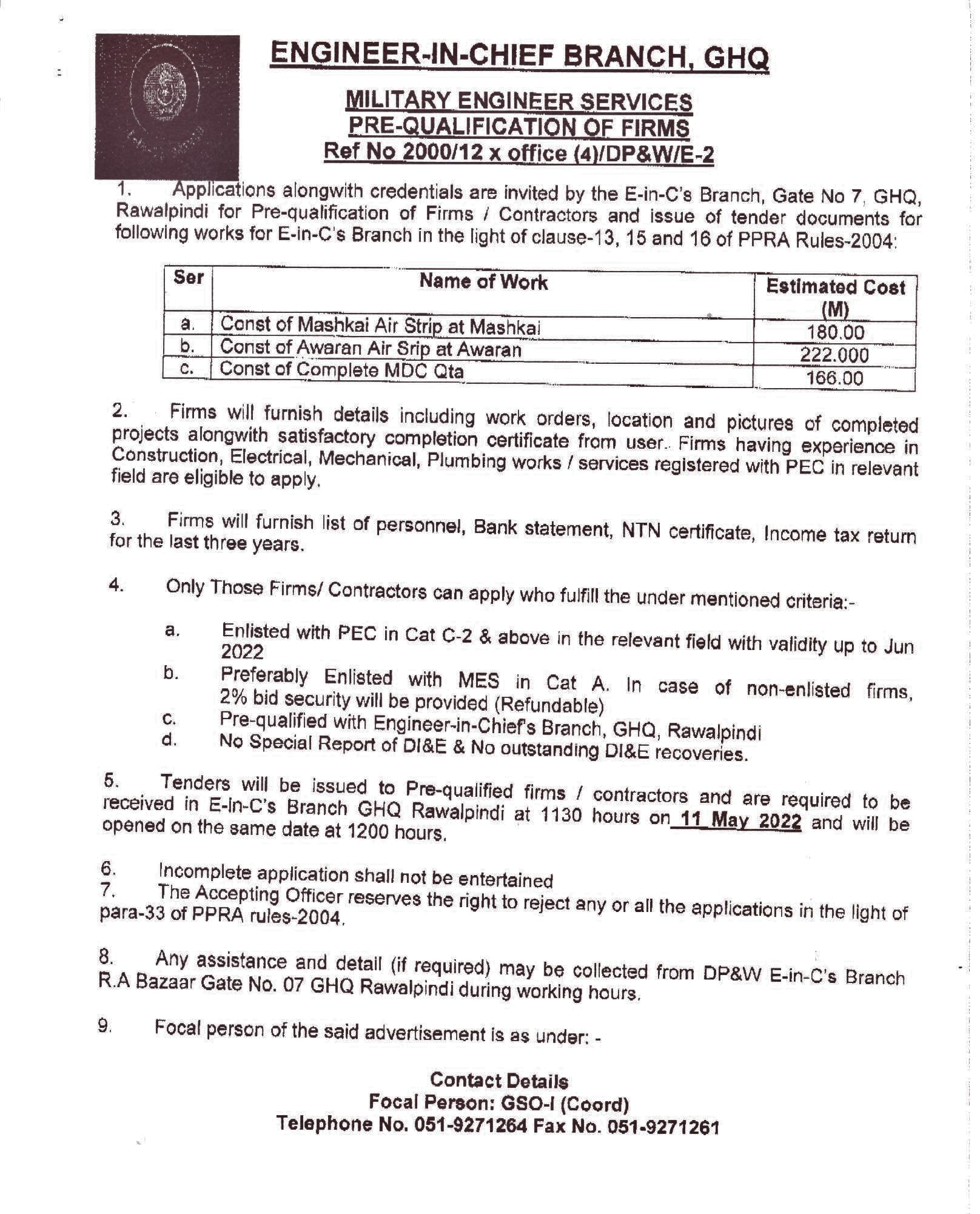 ENGINEER-IN-CHIEF BRANCH, GHQ

MILITARY ENGINEER SERVICES
PRE-QUALIFICATION OF FIRMS
Ref No 2000/12 x office (4)/DP&W/E-2

1. Applications alongwith credentials are invited by the E-in-C's Branch, Gate No 7, GHQ, Rawalpindi for Pre-qualification of Firms / Contractors and issue of tender documents for following works for E-in-C's Branch in the light of clause-13, 15 and 16 of PPRA Rules-2004:

| Ser | Name of Work | Estimated Cost (M) |
|---|---|---|
| a. | Const of Mashkai Air Strip at Mashkai | 180.00 |
| b. | Const of Awaran Air Srip at Awaran | 222.000 |
| c. | Const of Complete MDC Qta | 166.00 |

2. Firms will furnish details including work orders, location and pictures of completed projects alongwith satisfactory completion certificate from user. Firms having experience in Construction, Electrical, Mechanical, Plumbing works / services registered with PEC in relevant field are eligible to apply.

3. Firms will furnish list of personnel, Bank statement, NTN certificate, Income tax return for the last three years.

4. Only Those Firms/ Contractors can apply who fulfill the under mentioned criteria:-

a. Enlisted with PEC in Cat C-2 & above in the relevant field with validity up to Jun 2022
b. Preferably Enlisted with MES in Cat A. In case of non-enlisted firms, 2% bid security will be provided (Refundable)
c. Pre-qualified with Engineer-in-Chief's Branch, GHQ, Rawalpindi
d. No Special Report of DI&E & No outstanding DI&E recoveries.

5. Tenders will be issued to Pre-qualified firms / contractors and are required to be received in E-in-C's Branch GHQ Rawalpindi at 1130 hours on 11 May 2022 and will be opened on the same date at 1200 hours.

6. Incomplete application shall not be entertained
7. The Accepting Officer reserves the right to reject any or all the applications in the light of para-33 of PPRA rules-2004.

8. Any assistance and detail (if required) may be collected from DP&W E-in-C's Branch R.A Bazaar Gate No. 07 GHQ Rawalpindi during working hours.

9. Focal person of the said advertisement is as under: -

Contact Details
Focal Person: GSO-I (Coord)
Telephone No. 051-9271264 Fax No. 051-9271261